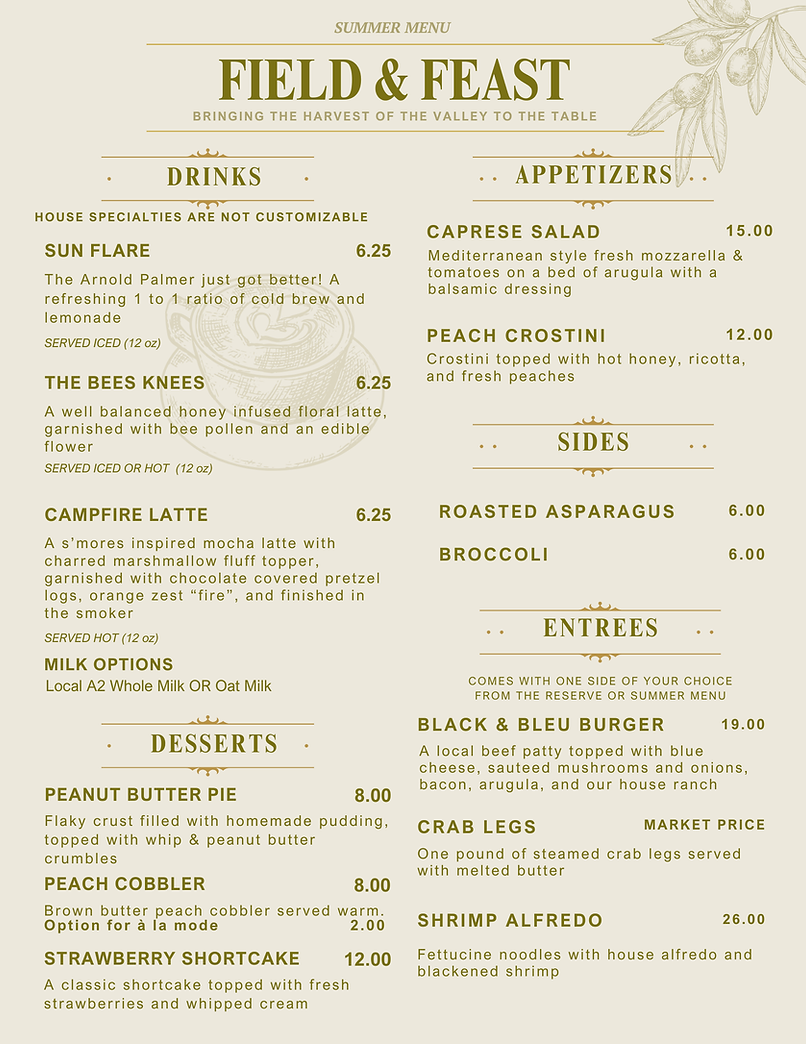 SUMMER MENU

FIELD & FEAST

BRINGING THE HARVEST OF THE VALLEY TO THE TABLE

DRINKS

HOUSE SPECIALTIES ARE NOT CUSTOMIZABLE

SUN FLARE 6.25

The Arnold Palmer just got better! A refreshing 1 to 1 ratio of cold brew and lemonade

SERVED ICED (12 oz)

THE BEES KNEES 6.25

A well balanced honey infused floral latte, garnished with bee pollen and an edible flower

SERVED ICED OR HOT (12 oz)

CAMPFIRE LATTE 6.25

A s'mores inspired mocha latte with charred marshmallow fluff topper, garnished with chocolate covered pretzel logs, orange zest "fire", and finished in the smoker

SERVED HOT (12 oz)

MILK OPTIONS

Local A2 Whole Milk OR Oat Milk

DESSERTS

PEANUT BUTTER PIE 8.00

Flaky crust filled with homemade pudding, topped with whip & peanut butter crumbles

PEACH COBBLER 8.00

Brown butter peach cobbler served warm.
Option for à la mode 2.00

STRAWBERRY SHORTCAKE 12.00

A classic shortcake topped with fresh strawberries and whipped cream

APPETIZERS

CAPRESE SALAD 15.00

Mediterranean style fresh mozzarella & tomatoes on a bed of arugula with a balsamic dressing

PEACH CROSTINI 12.00

Crostini topped with hot honey, ricotta, and fresh peaches

SIDES

ROASTED ASPARAGUS 6.00

BROCCOLI 6.00

ENTREES

COMES WITH ONE SIDE OF YOUR CHOICE FROM THE RESERVE OR SUMMER MENU

BLACK & BLEU BURGER 19.00

A local beef patty topped with blue cheese, sauteed mushrooms and onions, bacon, arugula, and our house ranch

CRAB LEGS MARKET PRICE

One pound of steamed crab legs served with melted butter

SHRIMP ALFREDO 26.00

Fettucine noodles with house alfredo and blackened shrimp